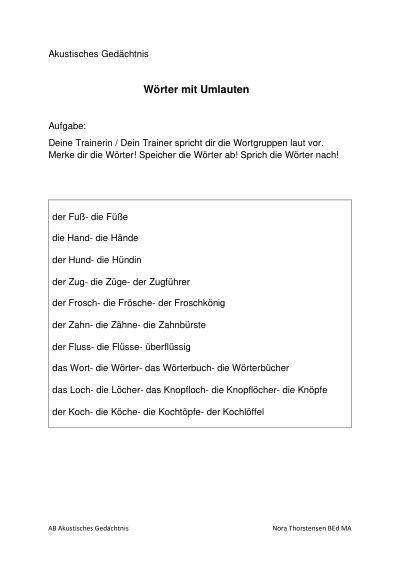 Akustisches Gedächtnis

Wörter mit Umlauten

Aufgabe:

Deine Trainerin / Dein Trainer spricht dir die Wortgruppen laut vor. Merke dir die Wörter! Speicher die Wörter ab! Sprich die Wörter nach!

der Fuß- die Füße

die Hand- die Hände

der Hund- die Hündin

der Zug- die Züge- der Zugführer

der Frosch- die Frösche- der Froschkönig

der Zahn- die Zähne- die Zahnbürste

der Fluss- die Flüsse- überflüssig

das Wort- die Wörter- das Wörterbuch- die Wörterbücher

das Loch- die Löcher- das Knopfloch- die Knopflöcher- die Knöpfe

der Koch- die Köche- die Kochtöpfe- der Kochlöffel

AB Akustisches Gedächtnis

Nora Thorstensen BEd MA